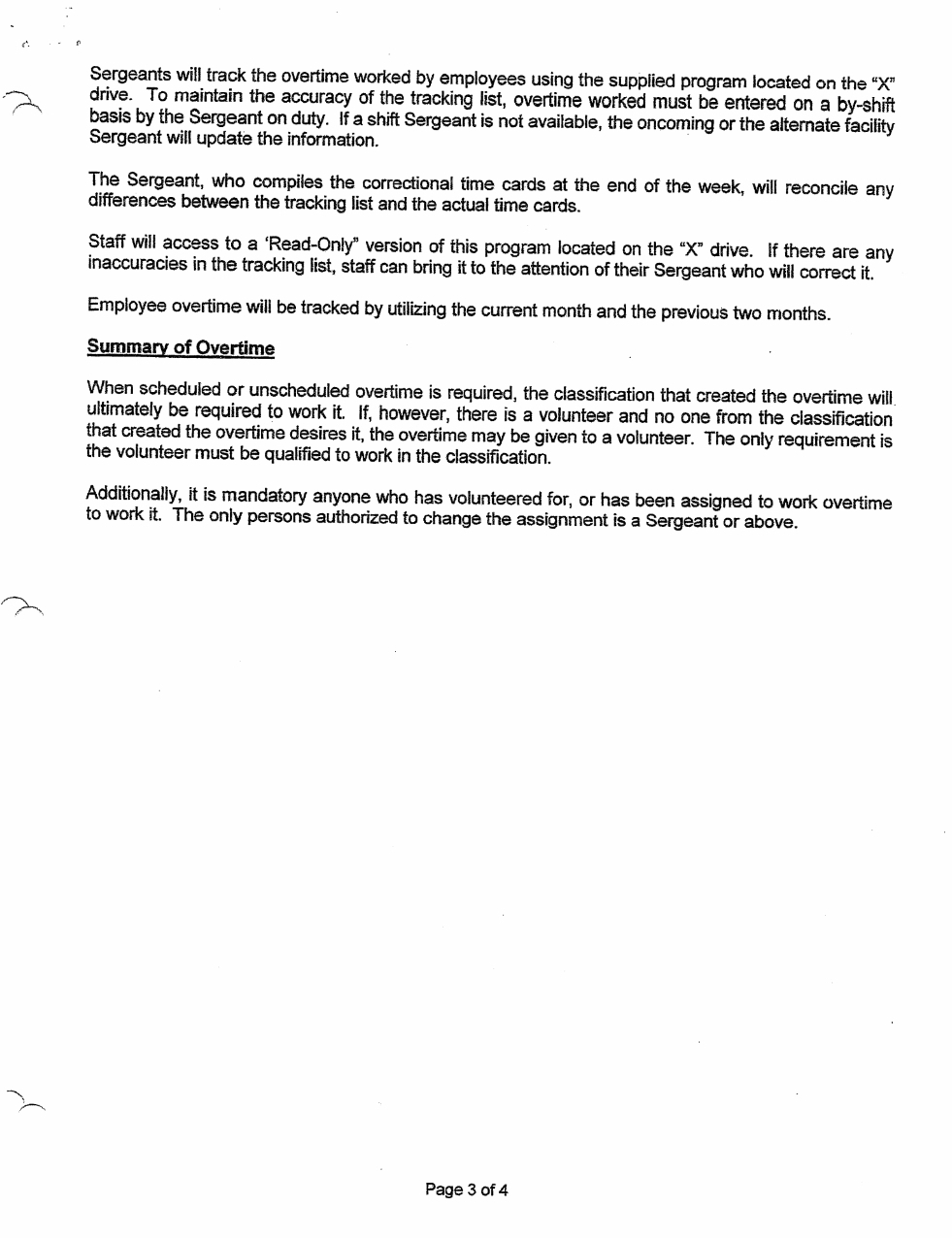 Sergeants will track the overtime worked by employees using the supplied program located on the "X" drive. To maintain the accuracy of the tracking list, overtime worked must be entered on a by-shift basis by the Sergeant on duty. If a shift Sergeant is not available, the oncoming or the alternate facility Sergeant will update the information.

The Sergeant, who compiles the correctional time cards at the end of the week, will reconcile any differences between the tracking list and the actual time cards.

Staff will access to a 'Read-Only" version of this program located on the "X" drive. If there are any inaccuracies in the tracking list, staff can bring it to the attention of their Sergeant who will correct it.

Employee overtime will be tracked by utilizing the current month and the previous two months.

Summary of Overtime

When scheduled or unscheduled overtime is required, the classification that created the overtime will ultimately be required to work it. If, however, there is a volunteer and no one from the classification that created the overtime desires it, the overtime may be given to a volunteer. The only requirement is the volunteer must be qualified to work in the classification.

Additionally, it is mandatory anyone who has volunteered for, or has been assigned to work overtime to work it. The only persons authorized to change the assignment is a Sergeant or above.

Page 3 of 4